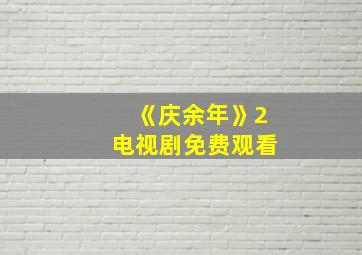 《庆余年》2
电视剧免费观看